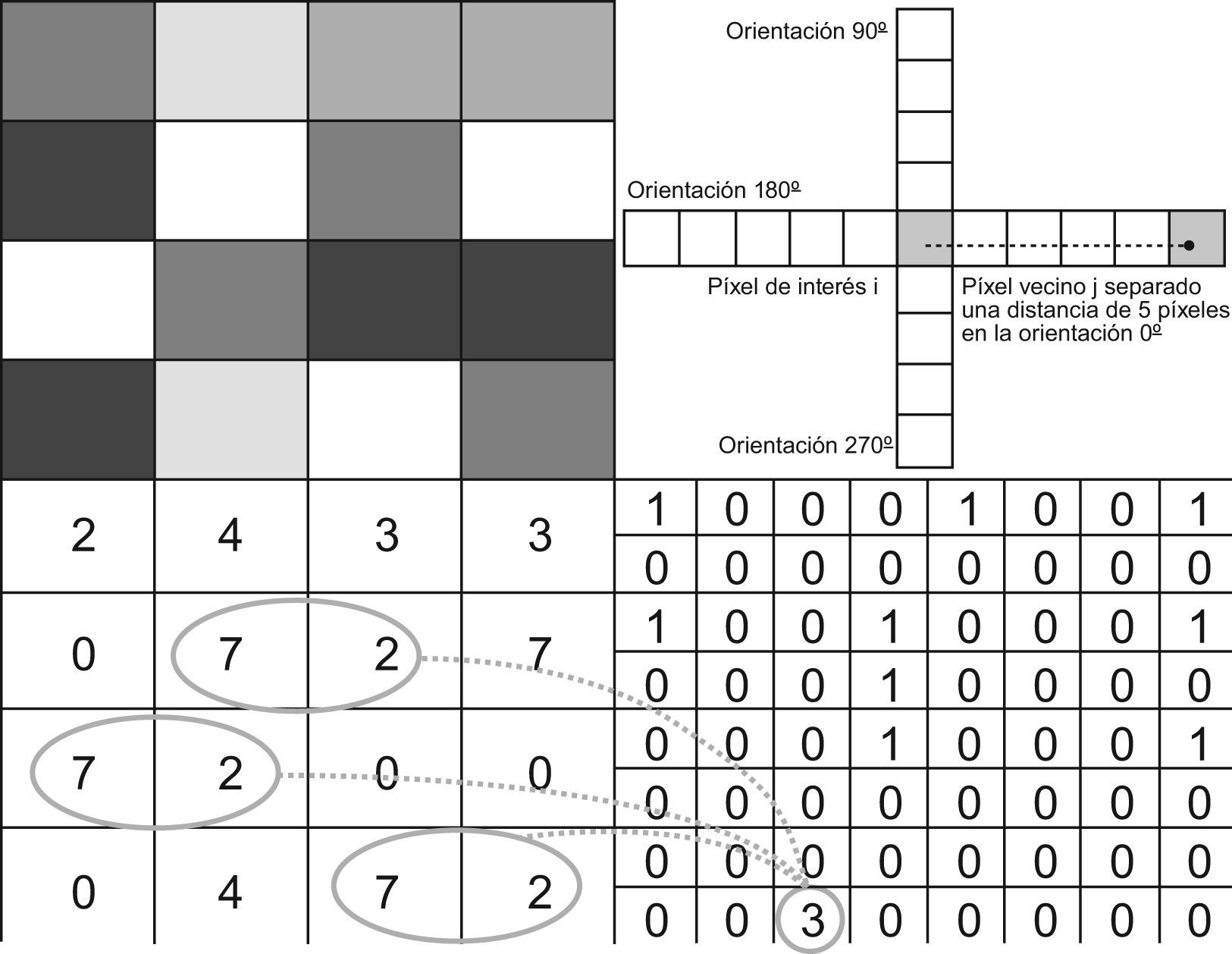 Orientación 90º

Orientación 180º

Píxel de interés i

Píxel vecino j separado una distancia de 5 píxeles en la orientación 0º

Orientación 270º

| 2 | 4 | 3 | 3 |
|---|---|---|---|
| 0 | 7 | 2 | 7 |
| 7 | 2 | 0 | 0 |
| 0 | 4 | 7 | 2 |

| 1 | 0 | 0 | 0 | 1 | 0 | 0 | 1 |
|---|---|---|---|---|---|---|---|
| 0 | 0 | 0 | 0 | 0 | 0 | 0 | 0 |
| 1 | 0 | 0 | 1 | 0 | 0 | 0 | 1 |
| 0 | 0 | 0 | 1 | 0 | 0 | 0 | 0 |
| 0 | 0 | 0 | 1 | 0 | 0 | 0 | 1 |
| 0 | 0 | 0 | 0 | 0 | 0 | 0 | 0 |
| 0 | 0 | 0 | 0 | 0 | 0 | 0 | 0 |
| 0 | 0 | 3 | 0 | 0 | 0 | 0 | 0 |